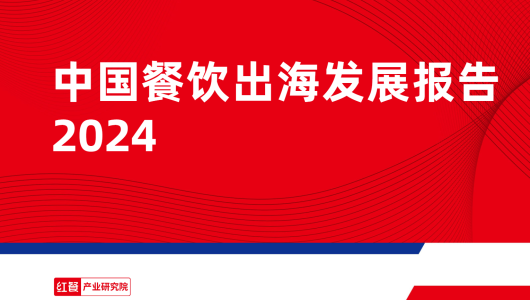 中国餐饮出海发展报告
2024

红餐 产业研究院